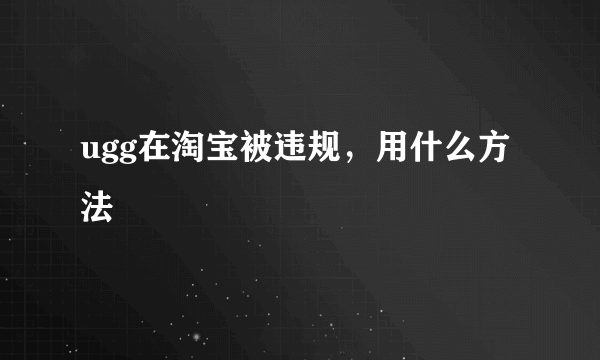 ugg在淘宝被违规，用什么方法